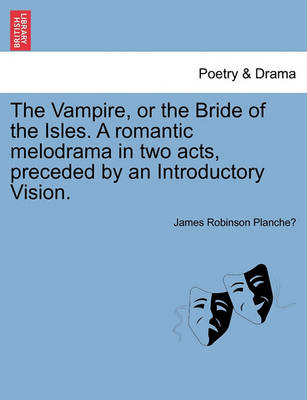 BRITISH LIBRARY

Poetry & Drama

The Vampire, or the Bride of the Isles. A romantic melodrama in two acts, preceded by an Introductory Vision.

James Robinson Planche?